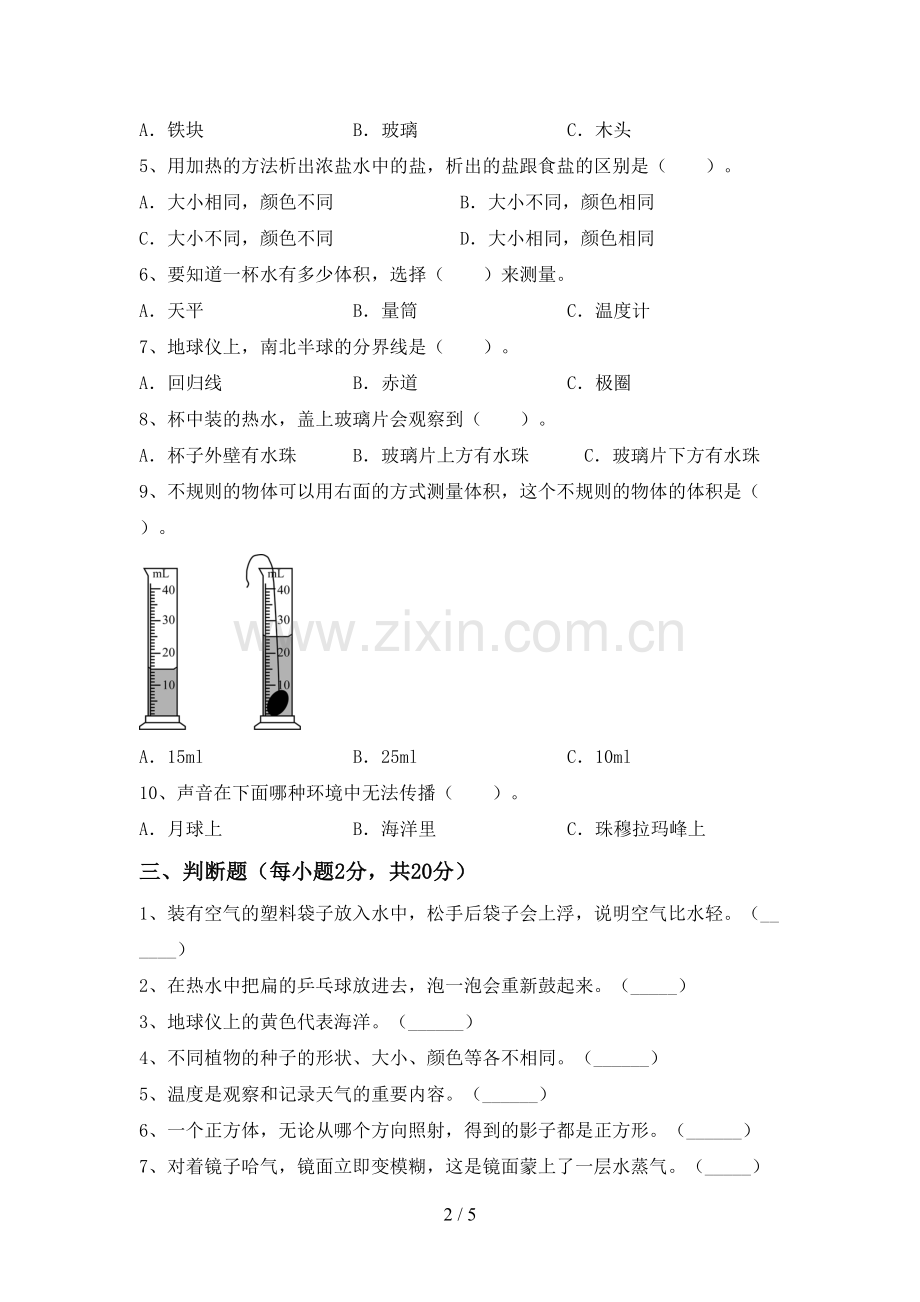 A．铁块　　B．玻璃　　C．木头

5、用加热的方法析出浓盐水中的盐，析出的盐跟食盐的区别是（　　）。

A．大小相同，颜色不同　　B．大小不同，颜色相同

C．大小不同，颜色不同　　D．大小相同，颜色相同

6、要知道一杯水有多少体积，选择（　　）来测量。

A．天平　　B．量筒　　C．温度计

7、地球仪上，南北半球的分界线是（　　）。

A．回归线　　B．赤道　　C．极圈

8、杯中装的热水，盖上玻璃片会观察到（　　）。

A．杯子外壁有水珠　　B．玻璃片上方有水珠　　C．玻璃片下方有水珠

9、不规则的物体可以用右面的方式测量体积，这个不规则的物体的体积是（　　）。

mL
40
30
20
10

mL
40
30
20
10

A．15ml　　B．25ml　　C．10ml

10、声音在下面哪种环境中无法传播（　　）。

A．月球上　　B．海洋里　　C．珠穆拉玛峰上

三、判断题（每小题2分，共20分）

1、装有空气的塑料袋子放入水中，松手后袋子会上浮，说明空气比水轻。（____）

2、在热水中把扁的乒乓球放进去，泡一泡会重新鼓起来。（____）

3、地球仪上的黄色代表海洋。（____）

4、不同植物的种子的形状、大小、颜色等各不相同。（____）

5、温度是观察和记录天气的重要内容。（____）

6、一个正方体，无论从哪个方向照射，得到的影子都是正方形。（____）

7、对着镜子哈气，镜面立即变模糊，这是镜面蒙上了一层水蒸气。（____）

2 / 5

www.zixin.com.cn